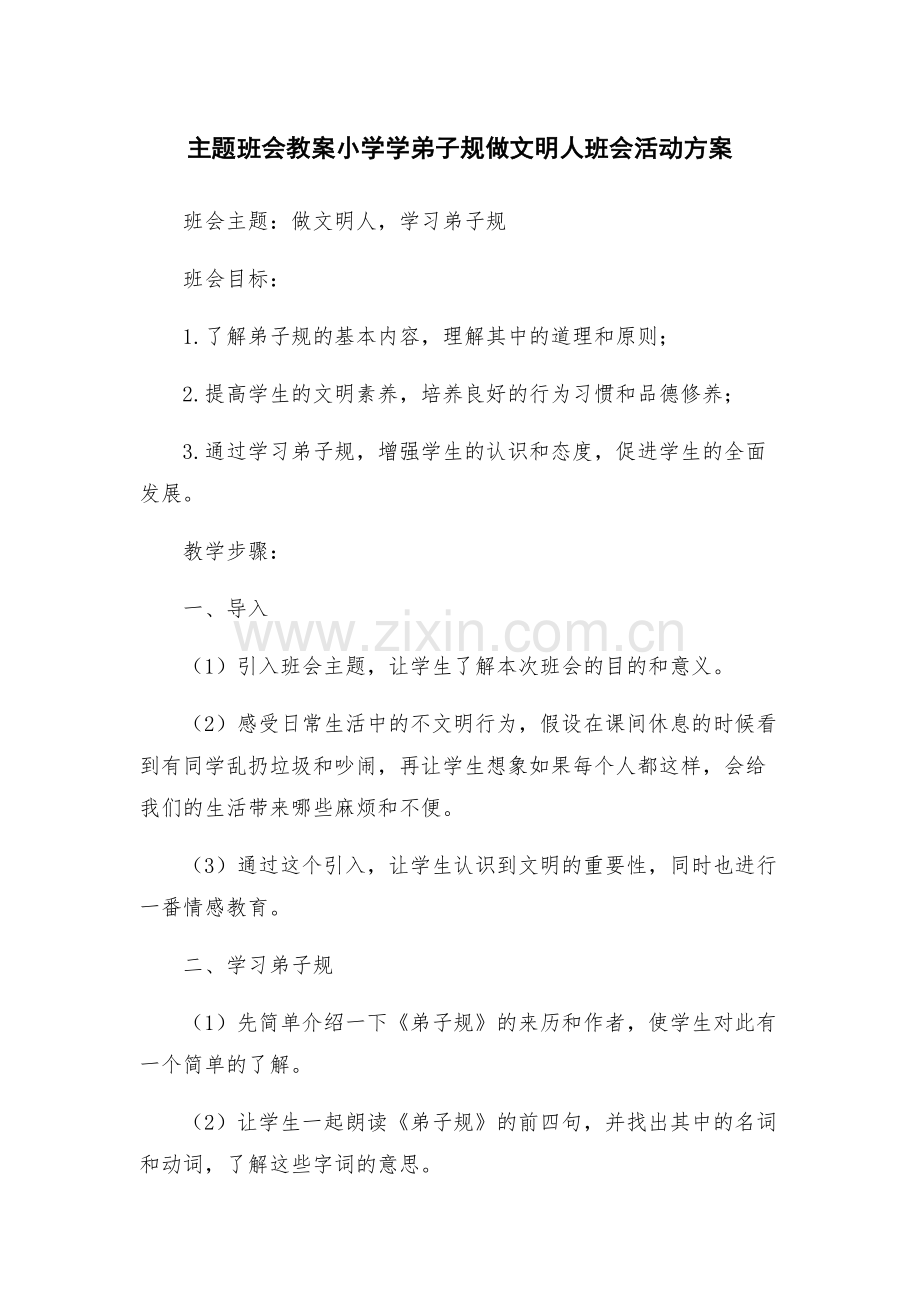 主题班会教案小学学弟子规做文明人班会活动方案

班会主题：做文明人，学习弟子规

班会目标：

1.了解弟子规的基本内容，理解其中的道理和原则；

2.提高学生的文明素养，培养良好的行为习惯和品德修养；

3.通过学习弟子规，增强学生的认识和态度，促进学生的全面发展。

教学步骤：

一、导入

（1）引入班会主题，让学生了解本次班会的目的和意义。

（2）感受日常生活中的不文明行为，假设在课间休息的时候看到有同学乱扔垃圾和吵闹，再让学生想象如果每个人都这样，会给我们的生活带来哪些麻烦和不便。

（3）通过这个引入，让学生认识到文明的重要性，同时也进行一番情感教育。

二、学习弟子规

（1）先简单介绍一下《弟子规》的来历和作者，使学生对此有一个简单的了解。

（2）让学生一起朗读《弟子规》的前四句，并找出其中的名词和动词，了解这些字词的意思。

www.zixin.com.cn